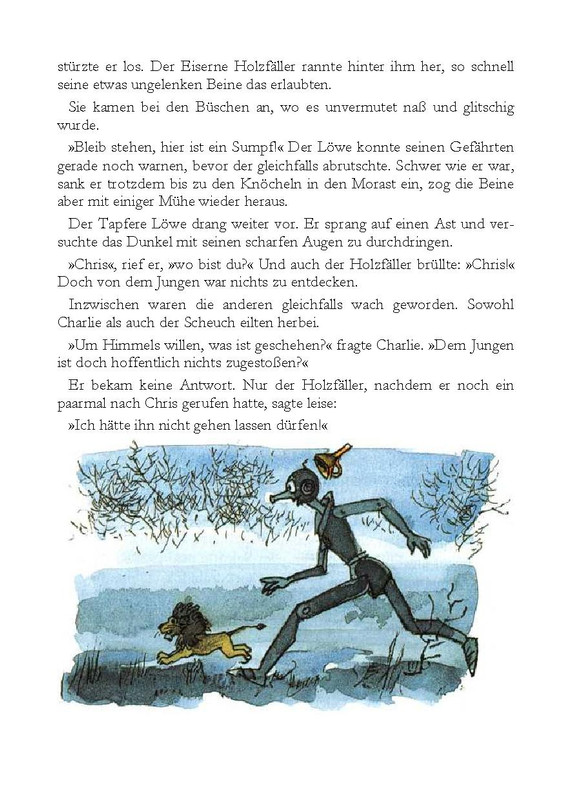 stürzte er los. Der Eiserne Holzfäller rannte hinter ihm her, so schnell seine etwas ungelenken Beine das erlaubten.

Sie kamen bei den Büschen an, wo es unvermutet naß und glitschig wurde.

»Bleib stehen, hier ist ein Sumpf!« Der Löwe konnte seinen Gefährten gerade noch warnen, bevor der gleichfalls abrutschte. Schwer wie er war, sank er trotzdem bis zu den Knöcheln in den Morast ein, zog die Beine aber mit einiger Mühe wieder heraus.

Der Tapfere Löwe drang weiter vor. Er sprang auf einen Ast und versuchte das Dunkel mit seinen scharfen Augen zu durchdringen.

»Chris«, rief er, »wo bist du?« Und auch der Holzfäller brüllte: »Chris!« Doch von dem Jungen war nichts zu entdecken.

Inzwischen waren die anderen gleichfalls wach geworden. Sowohl Charlie als auch der Scheuch eilten herbei.

»Um Himmels willen, was ist geschehen?« fragte Charlie. »Dem Jungen ist doch hoffentlich nichts zugestoßen?«

Er bekam keine Antwort. Nur der Holzfäller, nachdem er noch ein paarmal nach Chris gerufen hatte, sagte leise:

»Ich hätte ihn nicht gehen lassen dürfen!«